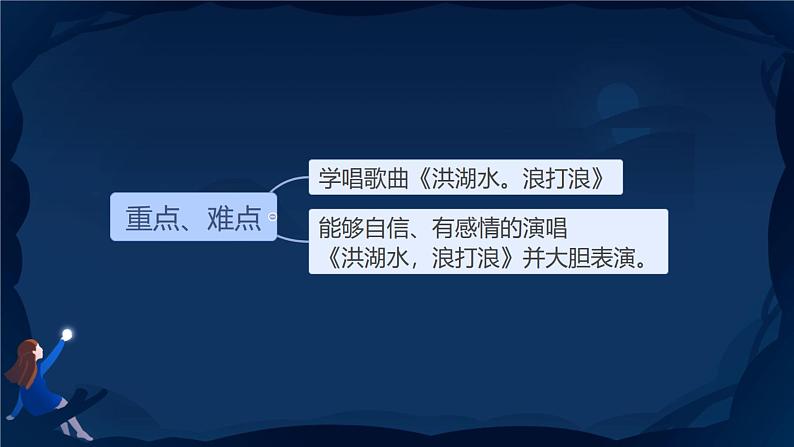 重点、难点

学唱歌曲《洪湖水。浪打浪》

能够自信、有感情的演唱《洪湖水，浪打浪》并大胆表演。